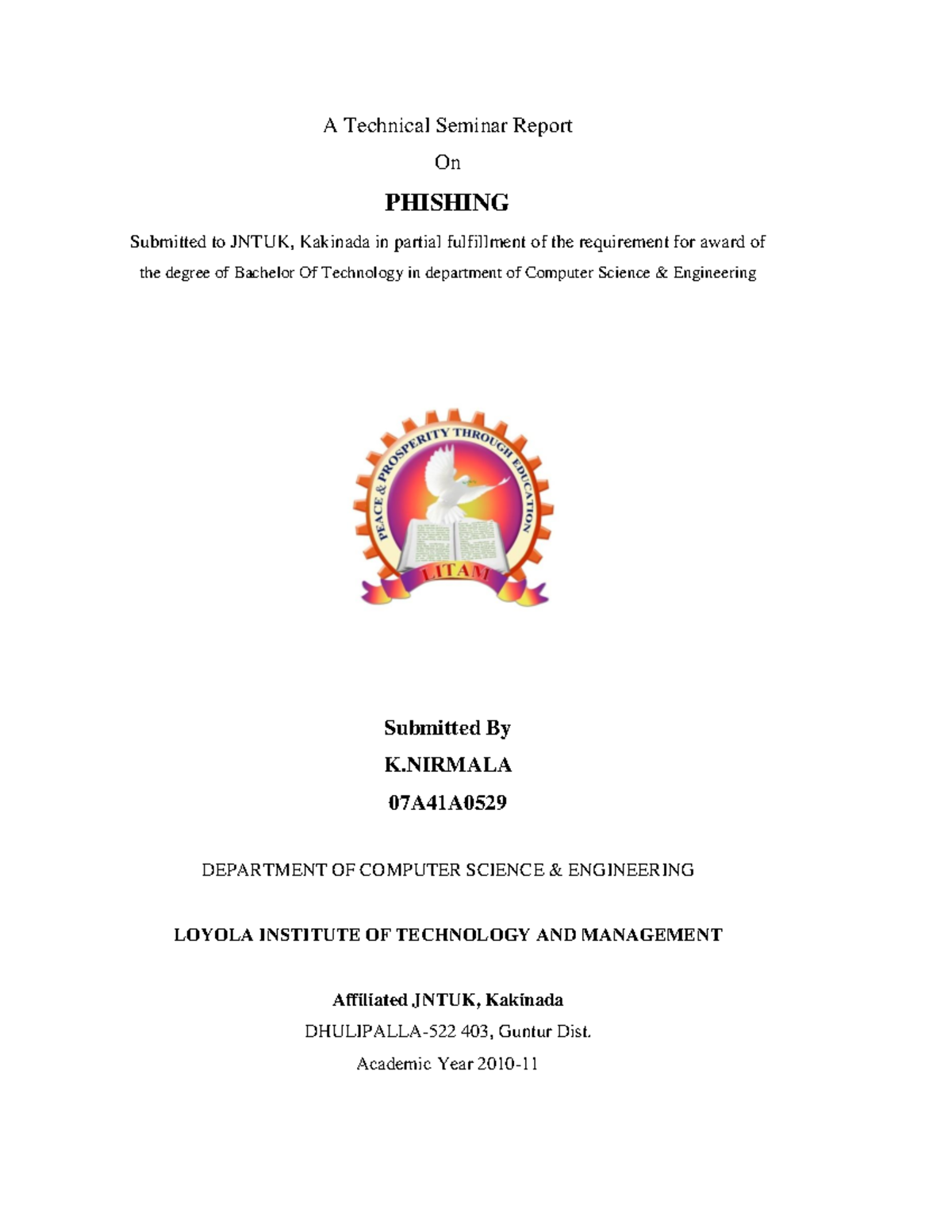 A Technical Seminar Report

On

PHISHING

Submitted to JNTUK, Kakinada in partial fulfillment of the requirement for award of the degree of Bachelor Of Technology in department of Computer Science & Engineering

PEACE & PROSPERITY THROUGH EDUCATION

LITAM

Submitted By

K.NIRMALA

07A41A0529

DEPARTMENT OF COMPUTER SCIENCE & ENGINEERING

LOYOLA INSTITUTE OF TECHNOLOGY AND MANAGEMENT

Affiliated JNTUK, Kakinada

DHULIPALLA-522 403, Guntur Dist.

Academic Year 2010-11